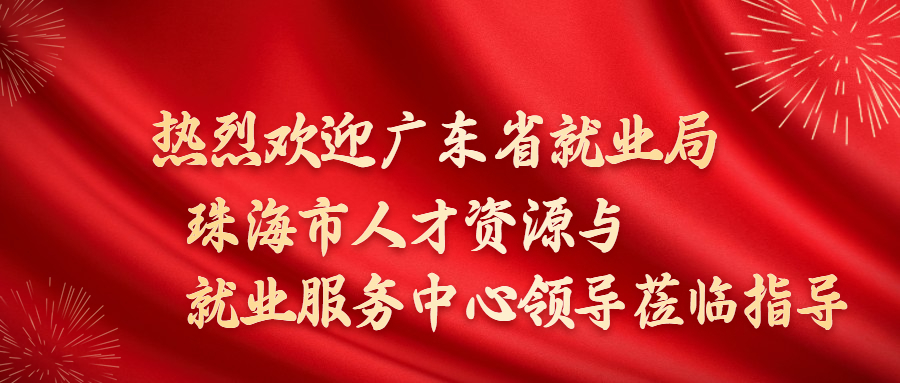 热烈欢迎广东省就业局
珠海市人才资源与
就业服务中心领导莅临指导